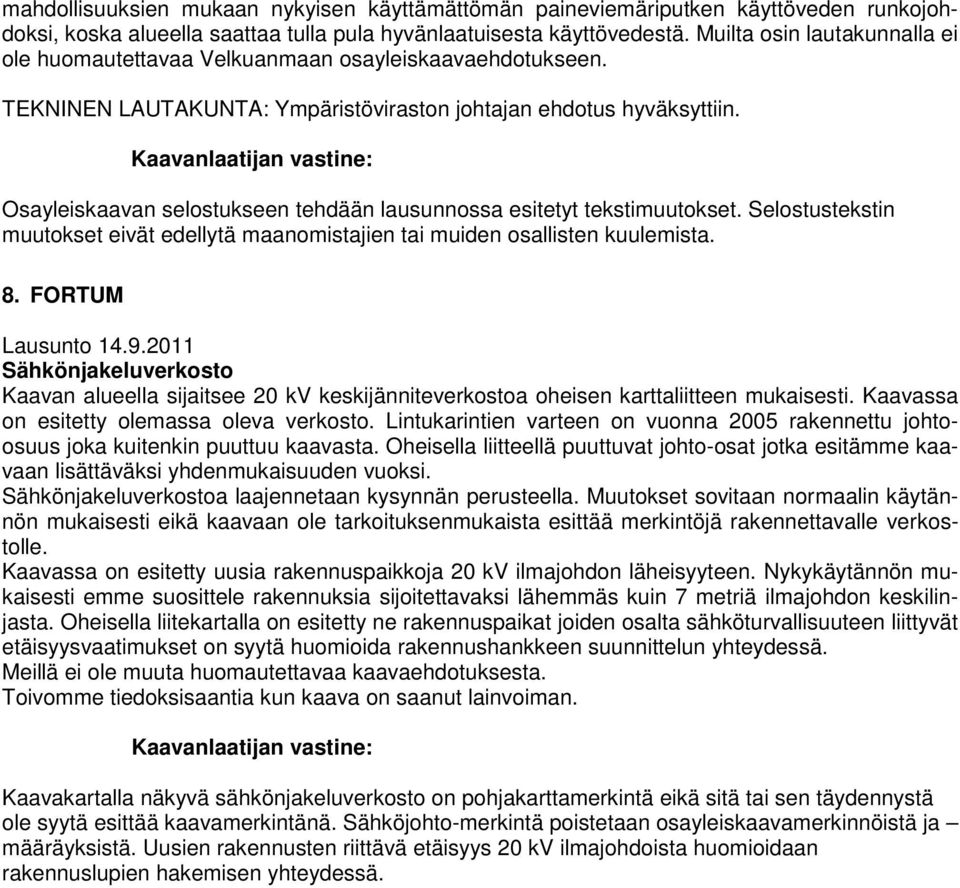 mahdollisuuksien mukaan nykyisen käyttämättömän paineviemäriputken käyttöveden runkojohdoksi, koska alueella saattaa tulla pula hyvänlaatuisesta käyttövedestä. Muilta osin lautakunnalla ei ole huomautettavaa Velkuanmaan osayleiskaavaehdotukseen.

TEKNINEN LAUTAKUNTA: Ympäristöviraston johtajan ehdotus hyväksyttiin.

Kaavanlaatijan vastine:

Osayleiskaavan selostukseen tehdään lausunnossa esitetyt tekstimuutokset. Selostustekstin muutokset eivät edellytä maanomistajien tai muiden osallisten kuulemista.

8. FORTUM

Lausunto 14.9.2011
Sähkönjakeluverkosto
Kaavan alueella sijaitsee 20 kV keskijänniteverkostoa oheisen karttaliitteen mukaisesti. Kaavassa on esitetty olemassa oleva verkosto. Lintukarintien varteen on vuonna 2005 rakennettu johto-osuus joka kuitenkin puuttuu kaavasta. Oheisella liitteellä puuttuvat johto-osat jotka esitämme kaavaan lisättäväksi yhdenmukaisuuden vuoksi.
Sähkönjakeluverkostoa laajennetaan kysynnän perusteella. Muutokset sovitaan normaalin käytännön mukaisesti eikä kaavaan ole tarkoituksenmukaista esittää merkintöjä rakennettavalle verkostolle.
Kaavassa on esitetty uusia rakennuspaikkoja 20 kV ilmajohdon läheisyyteen. Nykykäytännön mukaisesti emme suosittele rakennuksia sijoitettavaksi lähemmäs kuin 7 metriä ilmajohdon keskilinjasta. Oheisella liitekartalla on esitetty ne rakennuspaikat joiden osalta sähköturvallisuuteen liittyvät etäisyysvaatimukset on syytä huomioida rakennushankkeen suunnittelun yhteydessä.
Meillä ei ole muuta huomautettavaa kaavaehdotuksesta.
Toivomme tiedoksisaantia kun kaava on saanut lainvoiman.

Kaavanlaatijan vastine:

Kaavakartalla näkyvä sähkönjakeluverkosto on pohjakarttamerkintä eikä sitä tai sen täydennystä ole syytä esittää kaavamerkintänä. Sähköjohto-merkintä poistetaan osayleiskaavamerkinnöistä ja – määräyksistä. Uusien rakennusten riittävä etäisyys 20 kV ilmajohdoista huomioidaan rakennuslupien hakemisen yhteydessä.